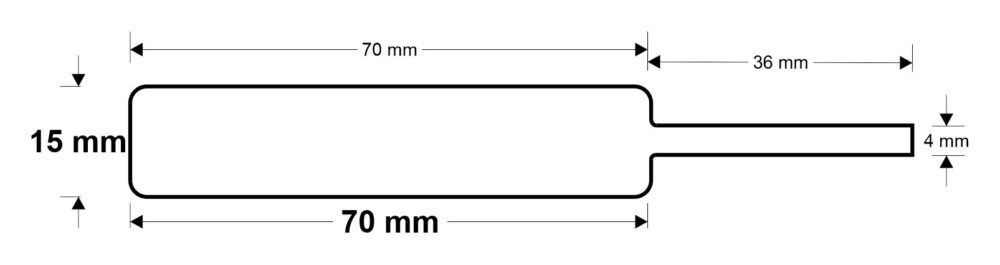 70 mm

36 mm

15 mm

4 mm

70 mm